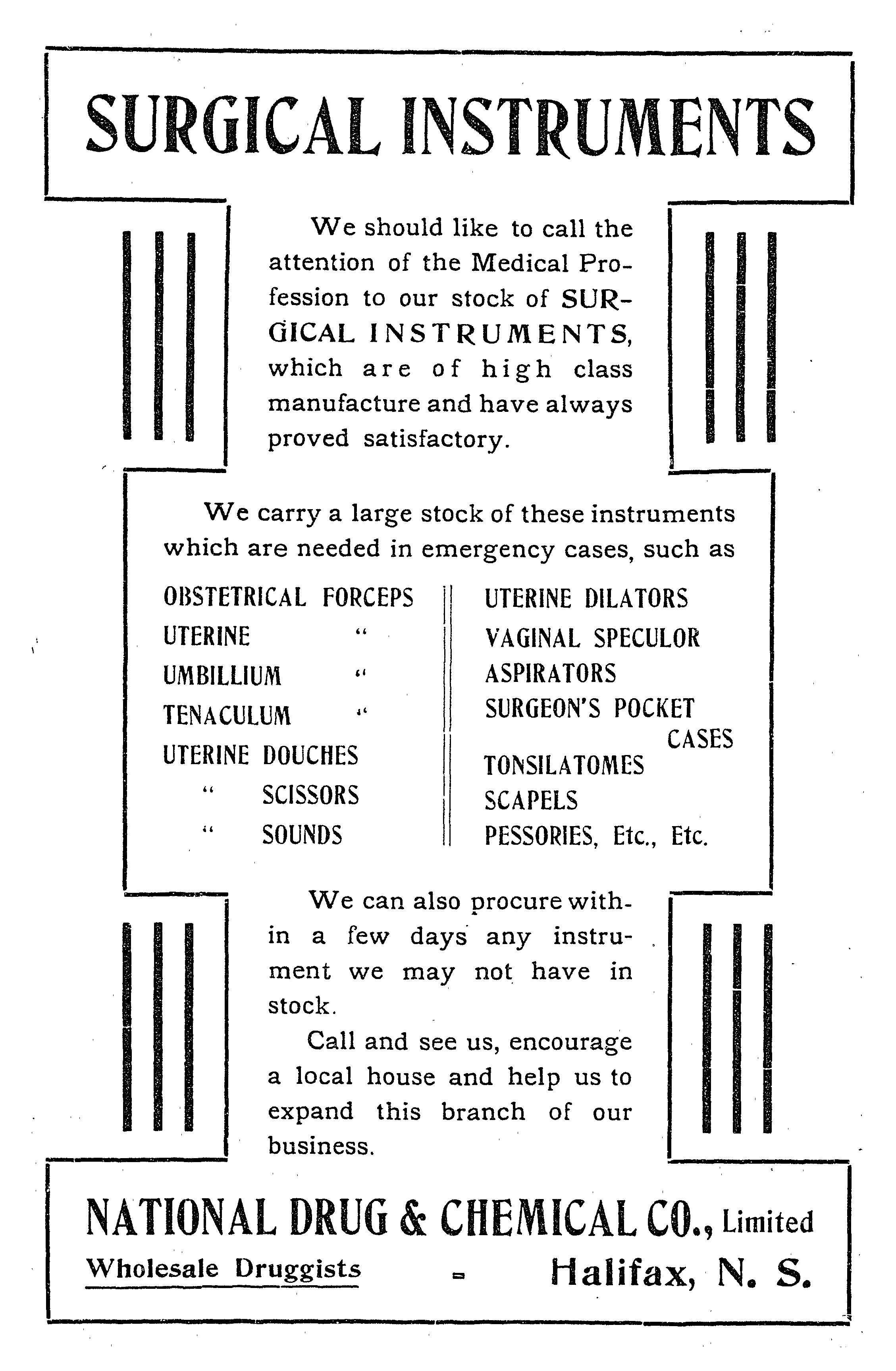 SURGICAL INSTRUMENTS

We should like to call the attention of the Medical Profession to our stock of SURGICAL INSTRUMENTS, which are of high class manufacture and have always proved satisfactory.

We carry a large stock of these instruments which are needed in emergency cases, such as

OBSTETRICAL FORCEPS
UTERINE "
UMBILLIUM "
TENACULUM "
UTERINE DOUCHES
" SCISSORS
" SOUNDS

UTERINE DILATORS
VAGINAL SPECULOR
ASPIRATORS
SURGEON'S POCKET CASES
TONSILATOMES
SCAPELS
PESSORIES, Etc., Etc.

We can also procure within a few days any instrument we may not have in stock.

Call and see us, encourage a local house and help us to expand this branch of our business.

NATIONAL DRUG & CHEMICAL CO., Limited
Wholesale Druggists - Halifax, N. S.